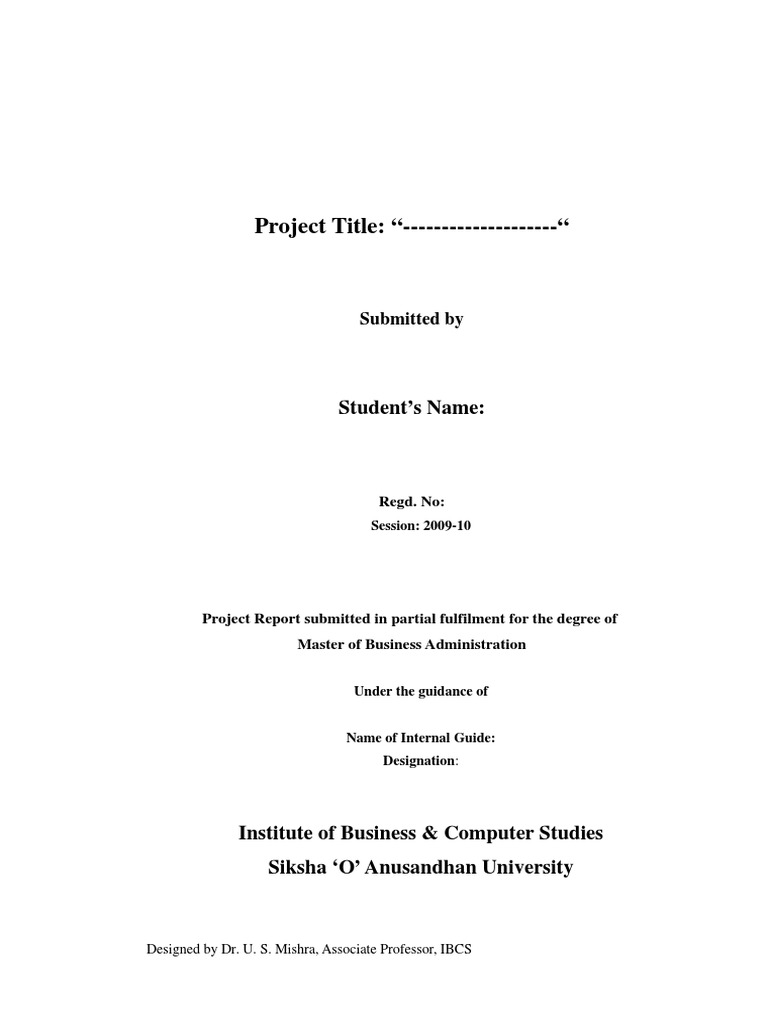 Project Title: “--------------------“

Submitted by

Student’s Name:

Regd. No:
Session: 2009-10

Project Report submitted in partial fulfilment for the degree of
Master of Business Administration

Under the guidance of

Name of Internal Guide:
Designation:

Institute of Business & Computer Studies
Siksha ‘O’ Anusandhan University

Designed by Dr. U. S. Mishra, Associate Professor, IBCS